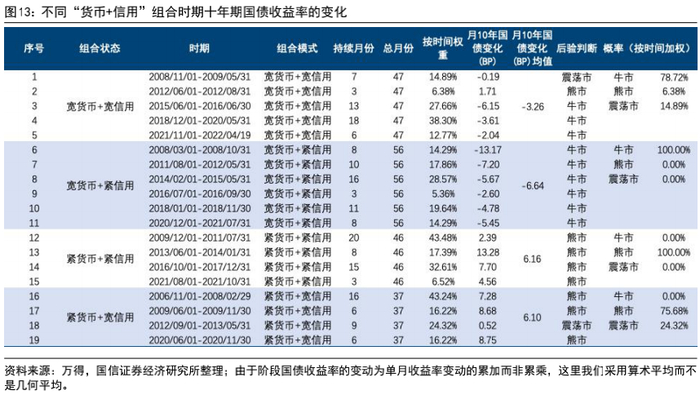 图13：不同“货币+信用”组合时期十年期国债收益率的变化

| 序号 | 组合状态 | 时期 | 组合模式 | 持续月份 | 总月份 | 按时间权重 | 月10年国债变化(BP) | 月10年国债变化(BP)均值 | 后验判断 | 概率（按时间加权） | |
|---|---|---|---|---|---|---|---|---|---|---|---|
| 1 | 宽货币+宽信用 | 2008/11/01-2009/05/31 | 宽货币+宽信用 | 7 | 47 | 14.89% | -0.19 | -3.26 | 震荡市 | 牛市 | 78.72% |
| 2 | | 2012/06/01-2012/08/31 | 宽货币+宽信用 | 3 | 47 | 6.38% | 1.71 | | 熊市 | 熊市 | 6.38% |
| 3 | | 2015/06/01-2016/06/30 | 宽货币+宽信用 | 13 | 47 | 27.66% | -6.15 | | 牛市 | 震荡市 | 14.89% |
| 4 | | 2018/12/01-2020/05/31 | 宽货币+宽信用 | 18 | 47 | 38.30% | -3.61 | | 牛市 | | |
| 5 | | 2021/11/01-2022/04/19 | 宽货币+宽信用 | 6 | 47 | 12.77% | -2.04 | | 牛市 | | |
| 6 | 宽货币+紧信用 | 2008/03/01-2008/10/31 | 宽货币+紧信用 | 8 | 56 | 14.29% | -13.17 | -6.64 | 牛市 | 牛市 | 100.00% |
| 7 | | 2011/08/01-2012/05/31 | 宽货币+紧信用 | 10 | 56 | 17.86% | -7.20 | | 牛市 | 熊市 | 0.00% |
| 8 | | 2014/02/01-2015/05/31 | 宽货币+紧信用 | 16 | 56 | 28.57% | -5.67 | | 牛市 | 震荡市 | 0.00% |
| 9 | | 2016/07/01-2016/09/30 | 宽货币+紧信用 | 3 | 56 | 5.36% | -2.60 | | 牛市 | | |
| 10 | | 2018/01/01-2018/11/30 | 宽货币+紧信用 | 11 | 56 | 19.64% | -4.78 | | 牛市 | | |
| 11 | | 2020/12/01-2021/07/31 | 宽货币+紧信用 | 8 | 56 | 14.29% | -5.45 | | 牛市 | | |
| 12 | 紧货币+紧信用 | 2009/12/01-2011/07/31 | 紧货币+紧信用 | 20 | 46 | 43.48% | 2.39 | 6.16 | 熊市 | 牛市 | 0.00% |
| 13 | | 2013/06/01-2014/01/31 | 紧货币+紧信用 | 8 | 46 | 17.39% | 13.28 | | 熊市 | 熊市 | 100.00% |
| 14 | | 2016/10/01-2017/12/31 | 紧货币+紧信用 | 15 | 46 | 32.61% | 7.70 | | 熊市 | 震荡市 | 0.00% |
| 15 | | 2021/08/01-2021/10/31 | 紧货币+紧信用 | 3 | 46 | 6.52% | 4.56 | | 熊市 | | |
| 16 | 紧货币+宽信用 | 2006/11/01-2008/02/29 | 紧货币+宽信用 | 16 | 37 | 43.24% | 7.28 | 6.10 | 熊市 | 牛市 | 0.00% |
| 17 | | 2009/06/01-2009/11/30 | 紧货币+宽信用 | 6 | 37 | 16.22% | 8.68 | | 熊市 | 熊市 | 75.68% |
| 18 | | 2012/09/01-2013/05/31 | 紧货币+宽信用 | 9 | 37 | 24.32% | 0.52 | | 震荡市 | 震荡市 | 24.32% |
| 19 | | 2020/06/01-2020/11/30 | 紧货币+宽信用 | 6 | 37 | 16.22% | 8.75 | | 熊市 | | |

资料来源：万得，国信证券经济研究所整理；由于阶段国债收益率的变动为单月收益率变动的累加而非累乘，这里我们采用算术平均而不是几何平均。